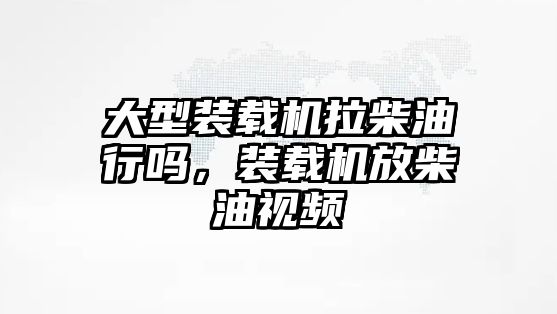 大型装载机拉柴油行吗，装载机放柴油视频